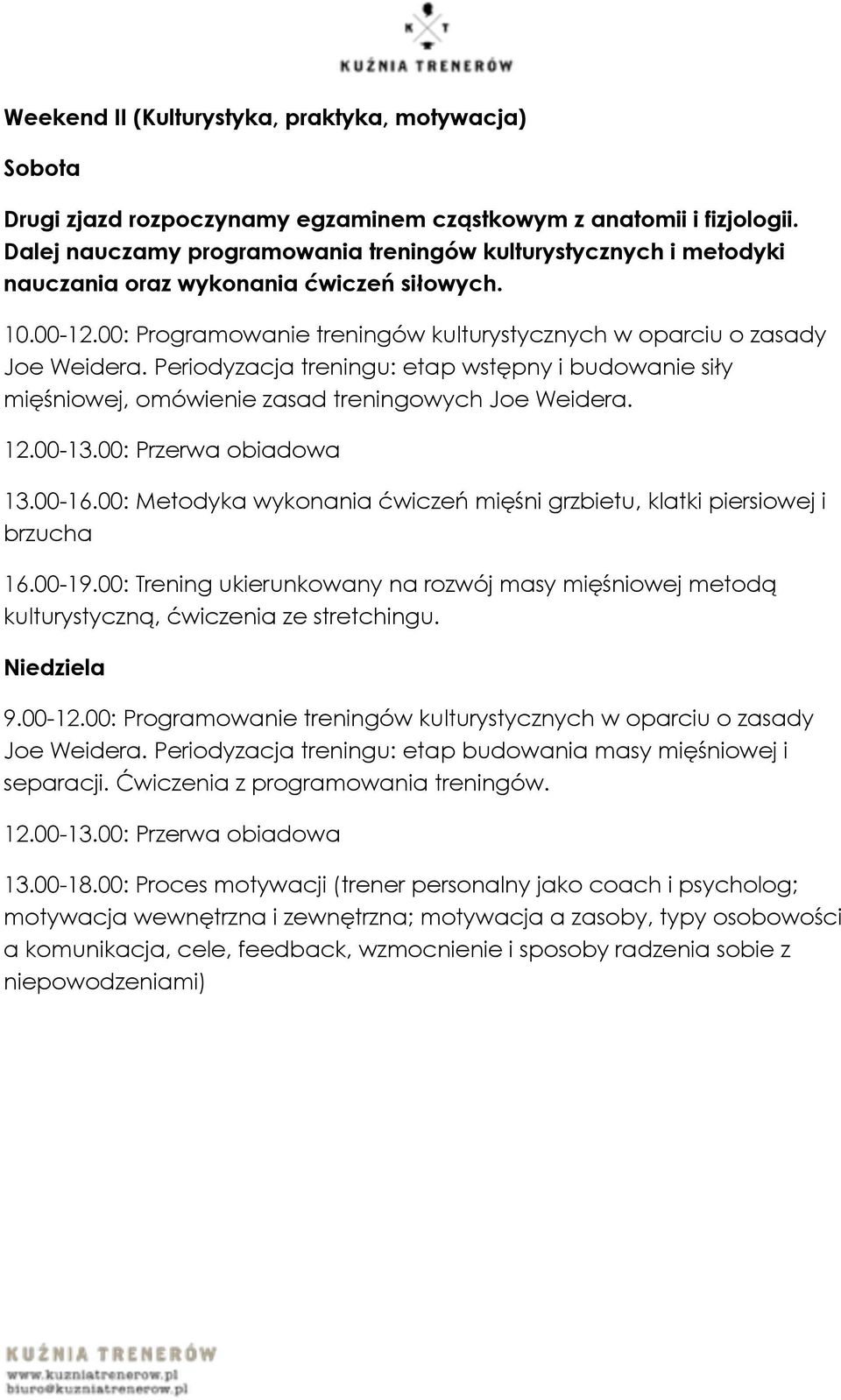 K T
KUŹNIA TRENERÓW

Weekend II (Kulturystyka, praktyka, motywacja)

Sobota

Drugi zjazd rozpoczynamy egzaminem cząstkowym z anatomii i fizjologii. Dalej nauczamy programowania treningów kulturystycznych i metodyki nauczania oraz wykonania ćwiczeń siłowych.

10.00-12.00: Programowanie treningów kulturystycznych w oparciu o zasady Joe Weidera. Periodyzacja treningu: etap wstępny i budowanie siły mięśniowej, omówienie zasad treningowych Joe Weidera.

12.00-13.00: Przerwa obiadowa

13.00-16.00: Metodyka wykonania ćwiczeń mięśni grzbietu, klatki piersiowej i brzucha

16.00-19.00: Trening ukierunkowany na rozwój masy mięśniowej metodą kulturystyczną, ćwiczenia ze stretchingu.

Niedziela

9.00-12.00: Programowanie treningów kulturystycznych w oparciu o zasady Joe Weidera. Periodyzacja treningu: etap budowania masy mięśniowej i separacji. Ćwiczenia z programowania treningów.

12.00-13.00: Przerwa obiadowa

13.00-18.00: Proces motywacji (trener personalny jako coach i psycholog; motywacja wewnętrzna i zewnętrzna; motywacja a zasoby, typy osobowości a komunikacja, cele, feedback, wzmocnienie i sposoby radzenia sobie z niepowodzeniami)

KUŹNIA TRENERÓW
www.kuzniatrenerow.pl
biuro@kuzniatrenerow.pl